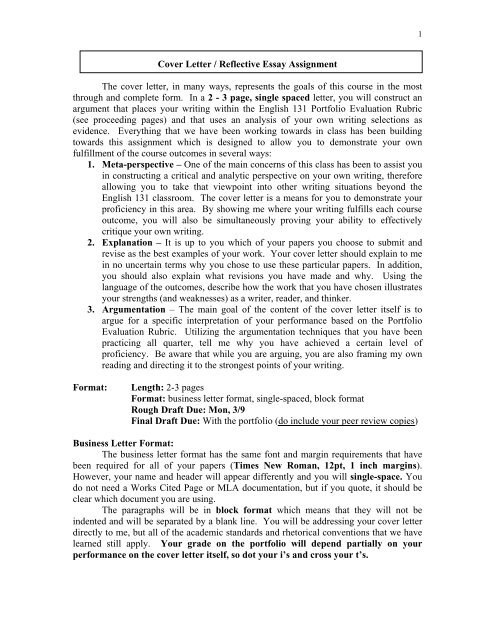 1

Cover Letter / Reflective Essay Assignment

The cover letter, in many ways, represents the goals of this course in the most through and complete form. In a 2 - 3 page, single spaced letter, you will construct an argument that places your writing within the English 131 Portfolio Evaluation Rubric (see proceeding pages) and that uses an analysis of your own writing selections as evidence. Everything that we have been working towards in class has been building towards this assignment which is designed to allow you to demonstrate your own fulfillment of the course outcomes in several ways:

1. Meta-perspective – One of the main concerns of this class has been to assist you in constructing a critical and analytic perspective on your own writing, therefore allowing you to take that viewpoint into other writing situations beyond the English 131 classroom. The cover letter is a means for you to demonstrate your proficiency in this area. By showing me where your writing fulfills each course outcome, you will also be simultaneously proving your ability to effectively critique your own writing.

2. Explanation – It is up to you which of your papers you choose to submit and revise as the best examples of your work. Your cover letter should explain to me in no uncertain terms why you chose to use these particular papers. In addition, you should also explain what revisions you have made and why. Using the language of the outcomes, describe how the work that you have chosen illustrates your strengths (and weaknesses) as a writer, reader, and thinker.

3. Argumentation – The main goal of the content of the cover letter itself is to argue for a specific interpretation of your performance based on the Portfolio Evaluation Rubric. Utilizing the argumentation techniques that you have been practicing all quarter, tell me why you have achieved a certain level of proficiency. Be aware that while you are arguing, you are also framing my own reading and directing it to the strongest points of your writing.

Format: Length: 2-3 pages
Format: business letter format, single-spaced, block format
Rough Draft Due: Mon, 3/9
Final Draft Due: With the portfolio (do include your peer review copies)

Business Letter Format:

The business letter format has the same font and margin requirements that have been required for all of your papers (Times New Roman, 12pt, 1 inch margins). However, your name and header will appear differently and you will single-space. You do not need a Works Cited Page or MLA documentation, but if you quote, it should be clear which document you are using.

The paragraphs will be in block format which means that they will not be indented and will be separated by a blank line. You will be addressing your cover letter directly to me, but all of the academic standards and rhetorical conventions that we have learned still apply. Your grade on the portfolio will depend partially on your performance on the cover letter itself, so dot your i's and cross your t's.